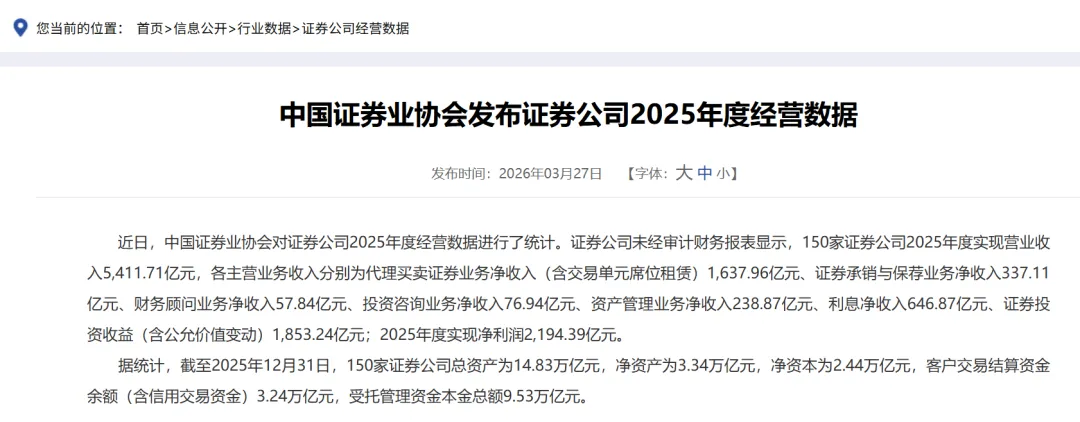 您当前的位置： 首页>信息公开>行业数据>证券公司经营数据

中国证券业协会发布证券公司2025年度经营数据

发布时间：2026年03月27日 【字体：大 中 小】

近日，中国证券业协会对证券公司2025年度经营数据进行了统计。证券公司未经审计财务报表显示，150家证券公司2025年度实现营业收入5,411.71亿元，各主营业务收入分别为代理买卖证券业务净收入（含交易单元席位租赁）1,637.96亿元、证券承销与保荐业务净收入337.11亿元、财务顾问业务净收入57.84亿元、投资咨询业务净收入76.94亿元、资产管理业务净收入238.87亿元、利息净收入646.87亿元、证券投资收益（含公允价值变动）1,853.24亿元；2025年度实现净利润2,194.39亿元。

据统计，截至2025年12月31日，150家证券公司总资产为14.83万亿元，净资产为3.34万亿元，净资本为2.44万亿元，客户交易结算资金余额（含信用交易资金）3.24万亿元，受托管理资金本金总额9.53万亿元。